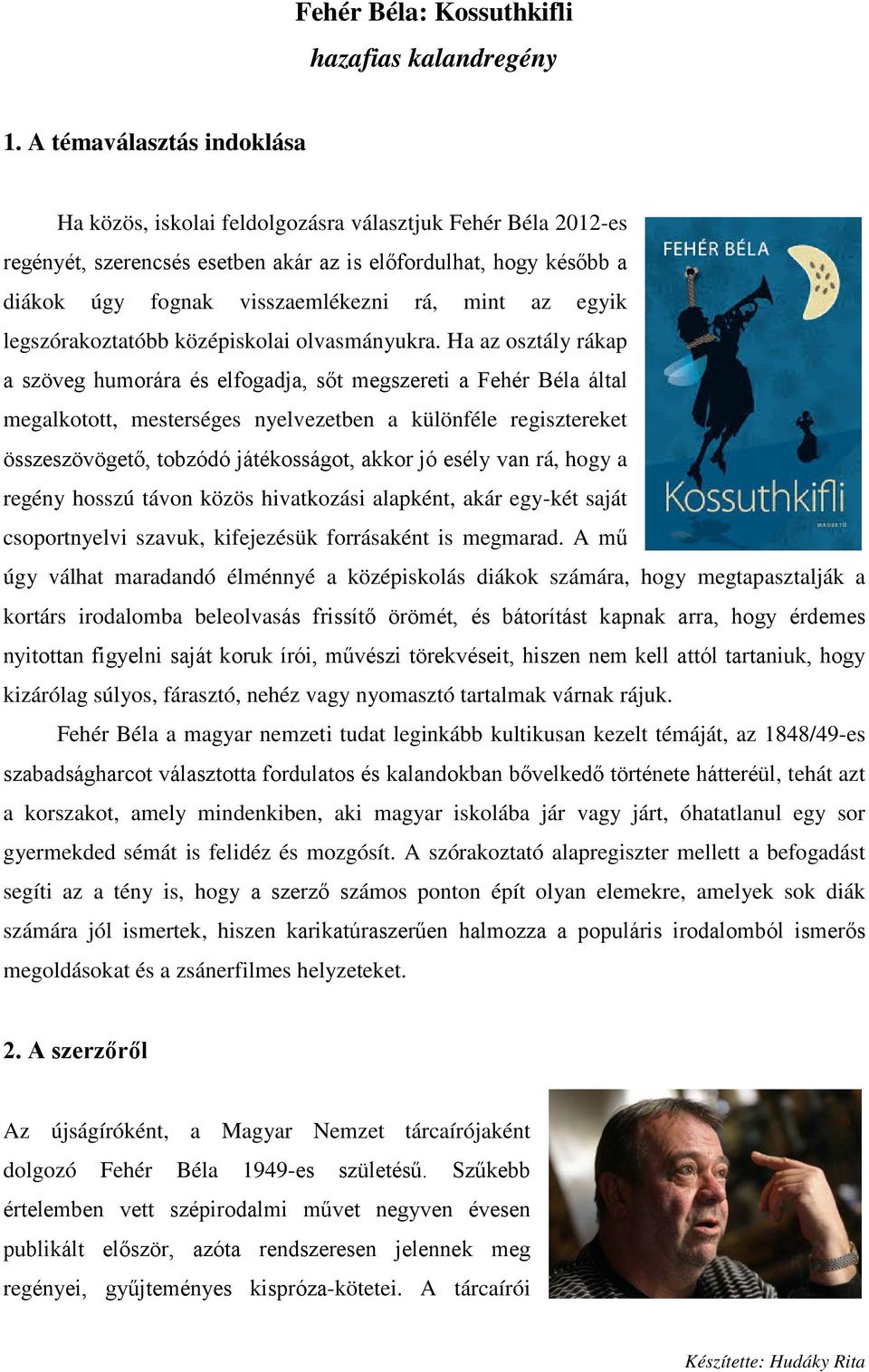 Fehér Béla: Kossuthkifli
hazafias kalandregény

1. A témaválasztás indoklása

Ha közös, iskolai feldolgozásra választjuk Fehér Béla 2012-es regényét, szerencsés esetben akár az is előfordulhat, hogy később a diákok úgy fognak visszaemlékezni rá, mint az egyik legszórakoztatóbb középiskolai olvasmányukra. Ha az osztály rákap a szöveg humorára és elfogadja, sőt megszereti a Fehér Béla által megalkotott, mesterséges nyelvezetben a különféle regisztereket összeszövögető, tobzódó játékosságot, akkor jó esély van rá, hogy a regény hosszú távon közös hivatkozási alapként, akár egy-két saját csoportnyelvi szavuk, kifejezésük forrásaként is megmarad. A mű úgy válhat maradandó élménnyé a középiskolás diákok számára, hogy megtapasztalják a kortárs irodalomba beleolvasás frissítő örömét, és bátorítást kapnak arra, hogy érdemes nyitottan figyelni saját koruk írói, művészi törekvéseit, hiszen nem kell attól tartaniuk, hogy kizárólag súlyos, fárasztó, nehéz vagy nyomasztó tartalmak várnak rájuk.

FEHÉR BÉLA
Kossuthkifli
MAGVETŐ

Fehér Béla a magyar nemzeti tudat leginkább kultikusan kezelt témáját, az 1848/49-es szabadságharcot választotta fordulatos és kalandokban bővelkedő története hátteréül, tehát azt a korszakot, amely mindenkiben, aki magyar iskolába jár vagy járt, óhatatlanul egy sor gyermekded sémát is felidéz és mozgósít. A szórakoztató alapregiszter mellett a befogadást segíti az a tény is, hogy a szerző számos ponton épít olyan elemekre, amelyek sok diák számára jól ismertek, hiszen karikatúraszerűen halmozza a populáris irodalomból ismerős megoldásokat és a zsánerfilmes helyzeteket.

2. A szerzőről

Az újságíróként, a Magyar Nemzet tárcaírójaként dolgozó Fehér Béla 1949-es születésű. Szűkebb értelemben vett szépirodalmi művet negyven évesen publikált először, azóta rendszeresen jelennek meg regényei, gyűjteményes kispróza-kötetei. A tárcaírói

Készítette: Hudáky Rita